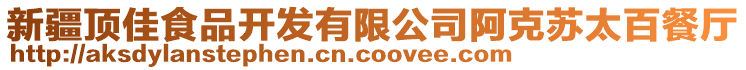 新疆顶佳食品开发有限公司阿克苏太百餐厅
http://aksdylanstephen.cn.coovee.com